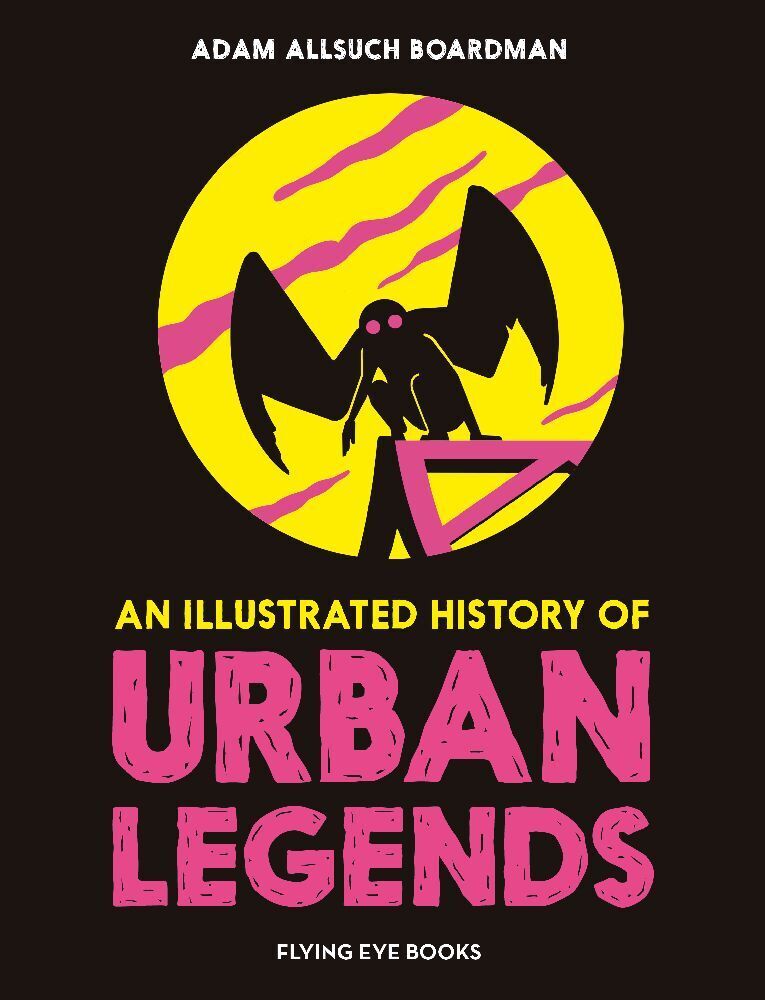 ADAM ALLSUCH BOARDMAN

AN ILLUSTRATED HISTORY OF
URBAN
LEGENDS

FLYING EYE BOOKS